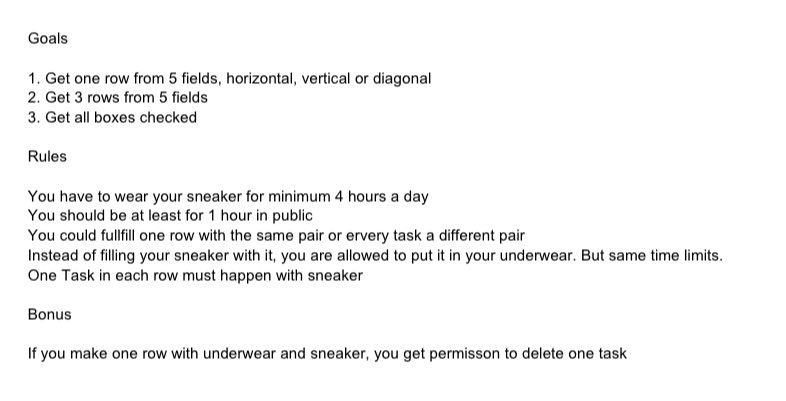 Goals

1. Get one row from 5 fields, horizontal, vertical or diagonal
2. Get 3 rows from 5 fields
3. Get all boxes checked

Rules

You have to wear your sneaker for minimum 4 hours a day
You should be at least for 1 hour in public
You could fullfill one row with the same pair or ervery task a different pair
Instead of filling your sneaker with it, you are allowed to put it in your underwear. But same time limits.
One Task in each row must happen with sneaker

Bonus

If you make one row with underwear and sneaker, you get permisson to delete one task